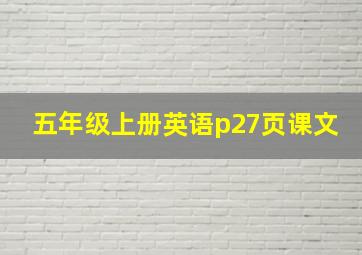 五年级上册英语p27页课文